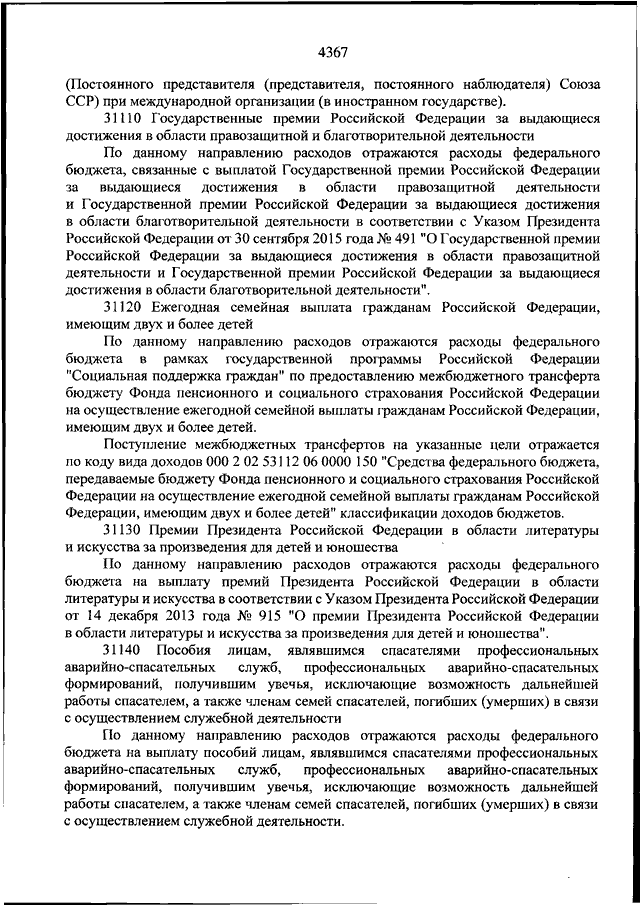 4367

(Постоянного представителя (представителя, постоянного наблюдателя) Союза ССР) при международной организации (в иностранном государстве).

31110 Государственные премии Российской Федерации за выдающиеся достижения в области правозащитной и благотворительной деятельности

По данному направлению расходов отражаются расходы федерального бюджета, связанные с выплатой Государственной премии Российской Федерации за выдающиеся достижения в области правозащитной деятельности и Государственной премии Российской Федерации за выдающиеся достижения в области благотворительной деятельности в соответствии с Указом Президента Российской Федерации от 30 сентября 2015 года № 491 "О Государственной премии Российской Федерации за выдающиеся достижения в области правозащитной деятельности и Государственной премии Российской Федерации за выдающиеся достижения в области благотворительной деятельности".

31120 Ежегодная семейная выплата гражданам Российской Федерации, имеющим двух и более детей

По данному направлению расходов отражаются расходы федерального бюджета в рамках государственной программы Российской Федерации "Социальная поддержка граждан" по предоставлению межбюджетного трансферта бюджету Фонда пенсионного и социального страхования Российской Федерации на осуществление ежегодной семейной выплаты гражданам Российской Федерации, имеющим двух и более детей.

Поступление межбюджетных трансфертов на указанные цели отражается по коду вида доходов 000 2 02 53112 06 0000 150 "Средства федерального бюджета, передаваемые бюджету Фонда пенсионного и социального страхования Российской Федерации на осуществление ежегодной семейной выплаты гражданам Российской Федерации, имеющим двух и более детей" классификации доходов бюджетов.

31130 Премии Президента Российской Федерации в области литературы и искусства за произведения для детей и юношества

По данному направлению расходов отражаются расходы федерального бюджета на выплату премий Президента Российской Федерации в области литературы и искусства в соответствии с Указом Президента Российской Федерации от 14 декабря 2013 года № 915 "О премии Президента Российской Федерации в области литературы и искусства за произведения для детей и юношества".

31140 Пособия лицам, являвшимся спасателями профессиональных аварийно-спасательных служб, профессиональных аварийно-спасательных формирований, получившим увечья, исключающие возможность дальнейшей работы спасателем, а также членам семей спасателей, погибших (умерших) в связи с осуществлением служебной деятельности

По данному направлению расходов отражаются расходы федерального бюджета на выплату пособий лицам, являвшимся спасателями профессиональных аварийно-спасательных служб, профессиональных аварийно-спасательных формирований, получившим увечья, исключающие возможность дальнейшей работы спасателем, а также членам семей спасателей, погибших (умерших) в связи с осуществлением служебной деятельности.